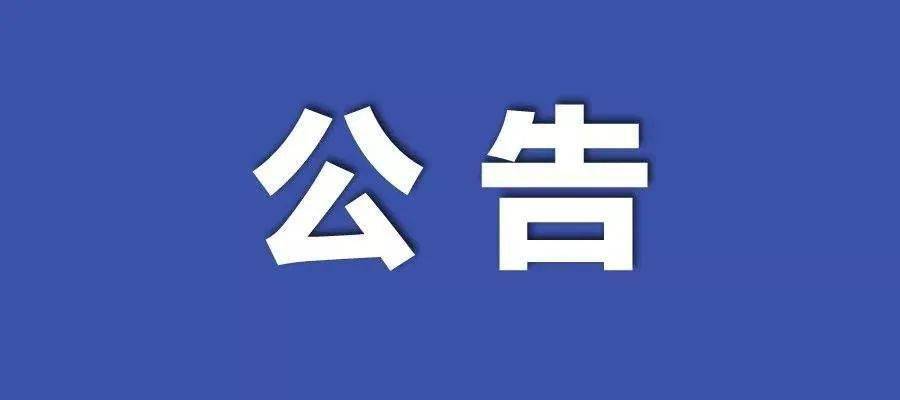 公告